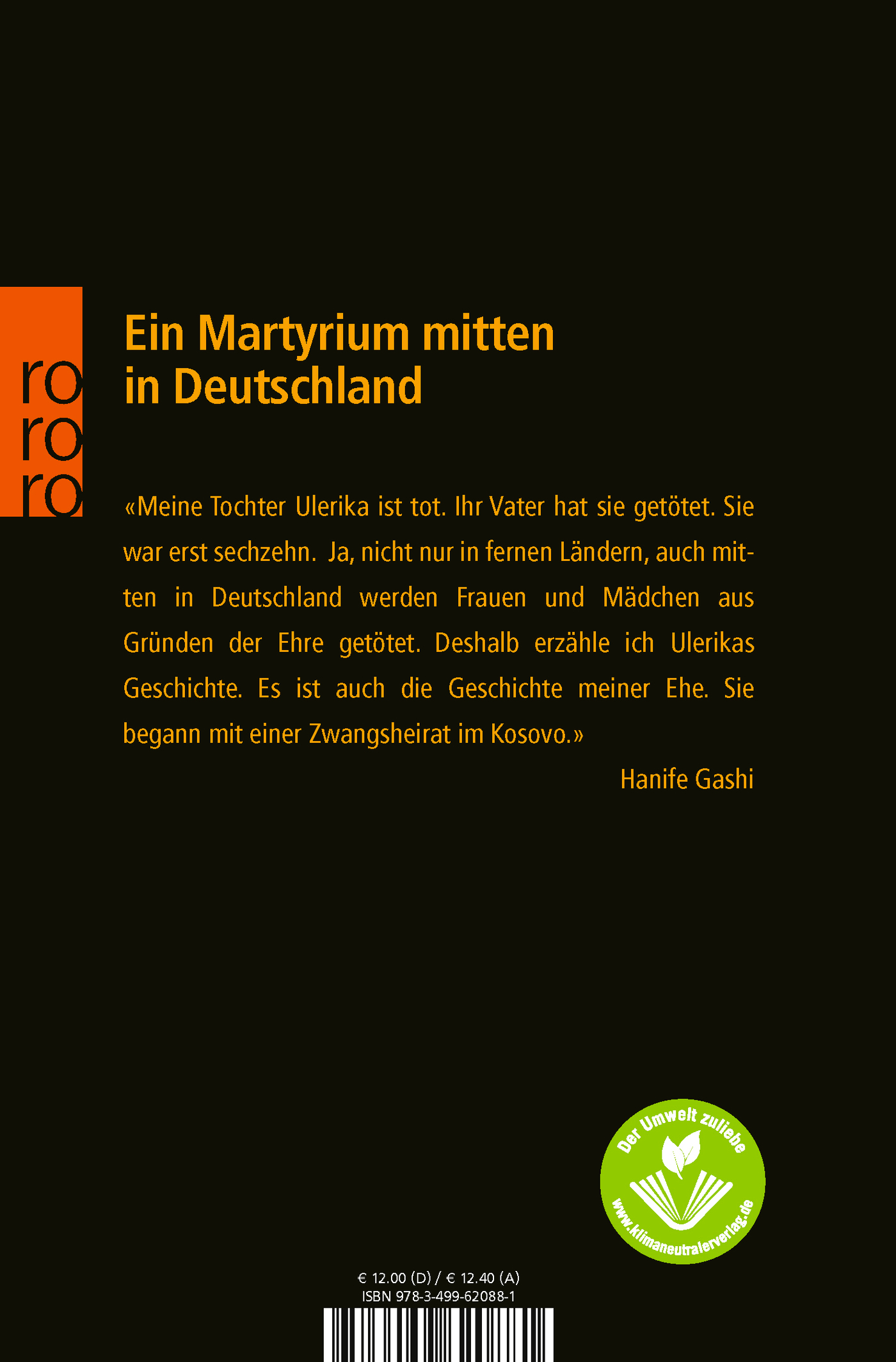 ro
ro
ro

Ein Martyrium mitten in Deutschland

«Meine Tochter Ulerika ist tot. Ihr Vater hat sie getötet. Sie war erst sechzehn. Ja, nicht nur in fernen Ländern, auch mitten in Deutschland werden Frauen und Mädchen aus Gründen der Ehre getötet. Deshalb erzähle ich Ulerikas Geschichte. Es ist auch die Geschichte meiner Ehe. Sie begann mit einer Zwangsheirat im Kosovo.»

Hanife Gashi

Der Umwelt zuliebe
www.klimaneutralerverlag.de

€ 12.00 (D) / € 12.40 (A)
ISBN 978-3-499-62088-1